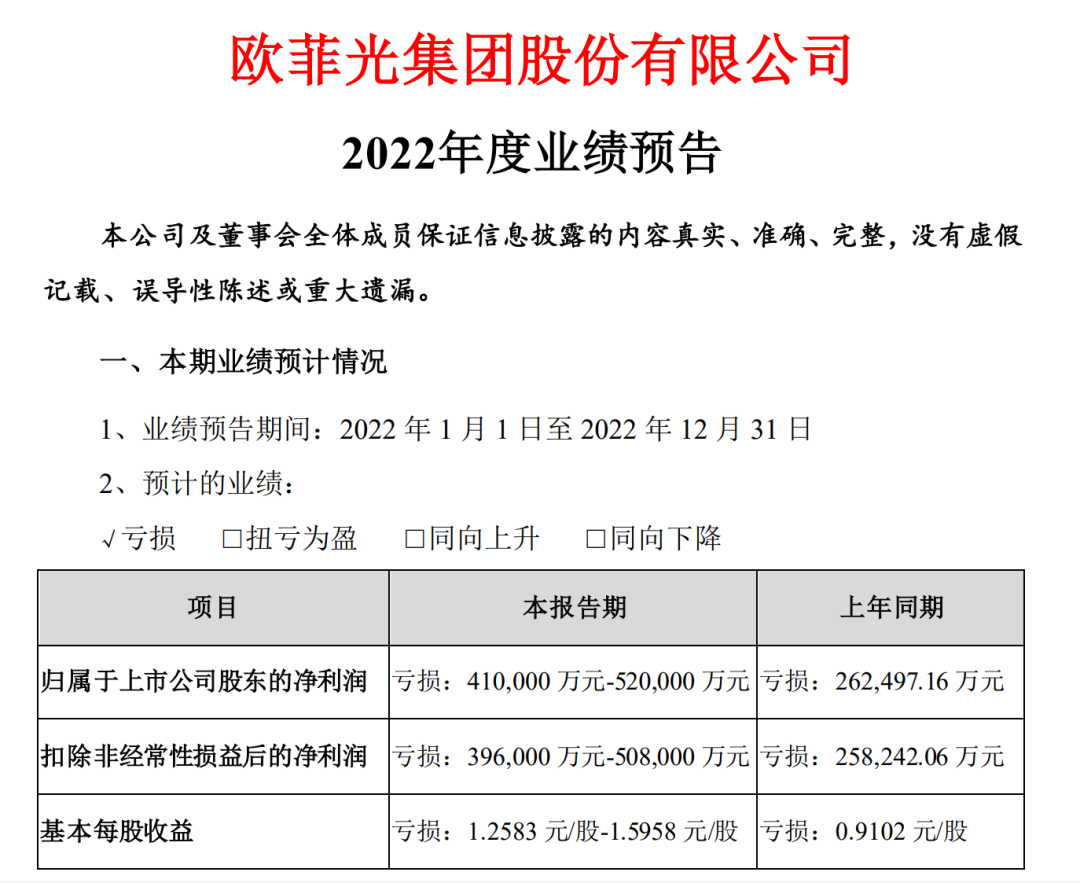 欧菲光集团股份有限公司

2022年度业绩预告

本公司及董事会全体成员保证信息披露的内容真实、准确、完整，没有虚假记载、误导性陈述或重大遗漏。

一、本期业绩预计情况

1、业绩预告期间：2022年1月1日至2022年12月31日

2、预计的业绩：

√亏损 ☐扭亏为盈 ☐同向上升 ☐同向下降

| 项目 | 本报告期 | 上年同期 |
|---|---|---|
| 归属于上市公司股东的净利润 | 亏损：410,000万元-520,000万元 | 亏损：262,497.16万元 |
| 扣除非经常性损益后的净利润 | 亏损：396,000万元-508,000万元 | 亏损：258,242.06万元 |
| 基本每股收益 | 亏损：1.2583元/股-1.5958元/股 | 亏损：0.9102元/股 |